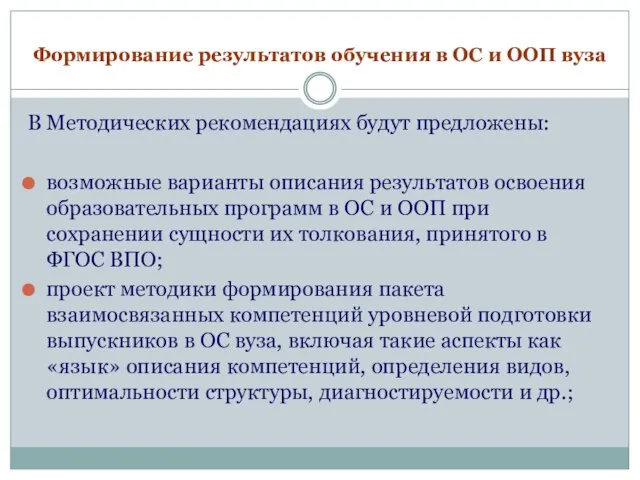 Формирование результатов обучения в ОС и ООП вуза

В Методических рекомендациях будут предложены:

возможные варианты описания результатов освоения образовательных программ в ОС и ООП при сохранении сущности их толкования, принятого в ФГОС ВПО;

проект методики формирования пакета взаимосвязанных компетенций уровневой подготовки выпускников в ОС вуза, включая такие аспекты как «язык» описания компетенций, определения видов, оптимальности структуры, диагностируемости и др.;